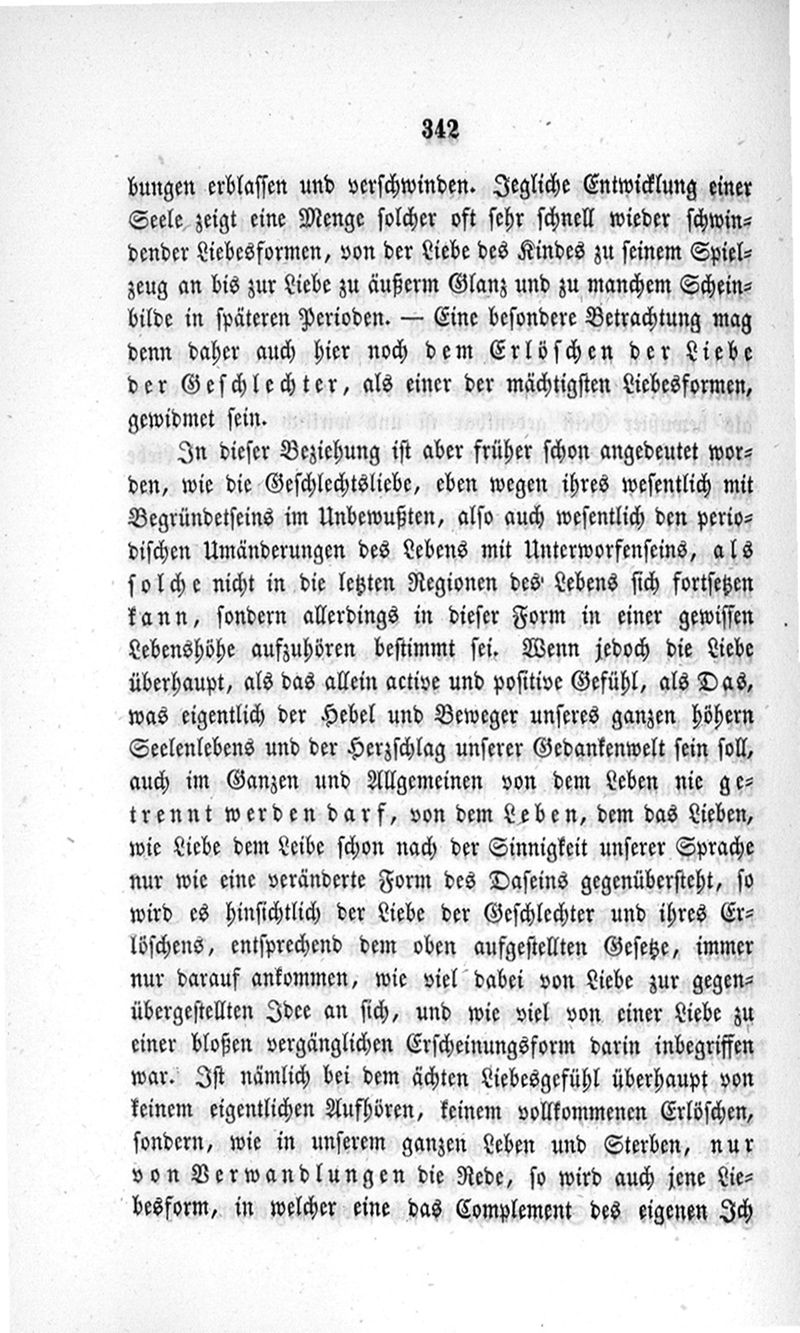 342

bungen erblassen und verschwinden. Jegliche Entwicklung einer Seele zeigt eine Menge solcher oft sehr schnell wieder schwindender Liebesformen, von der Liebe des Kindes zu seinem Spielzeug an bis zur Liebe zu äußerm Glanz und zu manchem Scheinbilde in späteren Perioden. — Eine besondere Betrachtung mag denn daher auch hier noch dem Erlöschen der Liebe der Geschlechter, als einer der mächtigsten Liebesformen, gewidmet sein.

In dieser Beziehung ist aber früher schon angedeutet worden, wie die Geschlechtsliebe, eben wegen ihres wesentlich mit Begründetseins im Unbewußten, also auch wesentlich den periodischen Umänderungen des Lebens mit Unterworfenseins, als solche nicht in die letzten Regionen des Lebens sich fortsetzen kann, sondern allerdings in dieser Form in einer gewissen Lebenshöhe aufzuhören bestimmt sei. Wenn jedoch die Liebe überhaupt, als das allein active und positive Gefühl, als Das, was eigentlich der Hebel und Beweger unseres ganzen höhern Seelenlebens und der Herzschlag unserer Gedankenwelt sein soll, auch im Ganzen und Allgemeinen von dem Leben nie getrennt werden darf, von dem Leben, dem das Lieben, wie Liebe dem Leibe schon nach der Sinnigkeit unserer Sprache nur wie eine veränderte Form des Daseins gegenübersteht, so wird es hinsichtlich der Liebe der Geschlechter und ihres Erlöschens, entsprechend dem oben aufgestellten Gesetze, immer nur darauf ankommen, wie viel dabei von Liebe zur gegenübergestellten Idee an sich, und wie viel von einer Liebe zu einer bloßen vergänglichen Erscheinungsform darin inbegriffen war. Ist nämlich bei dem ächten Liebesgefühl überhaupt von keinem eigentlichen Aufhören, keinem vollkommenen Erlöschen, sondern, wie in unserem ganzen Leben und Sterben, nur von Verwandlungen die Rede, so wird auch jene Liebesform, in welcher eine das Complement des eigenen Ich